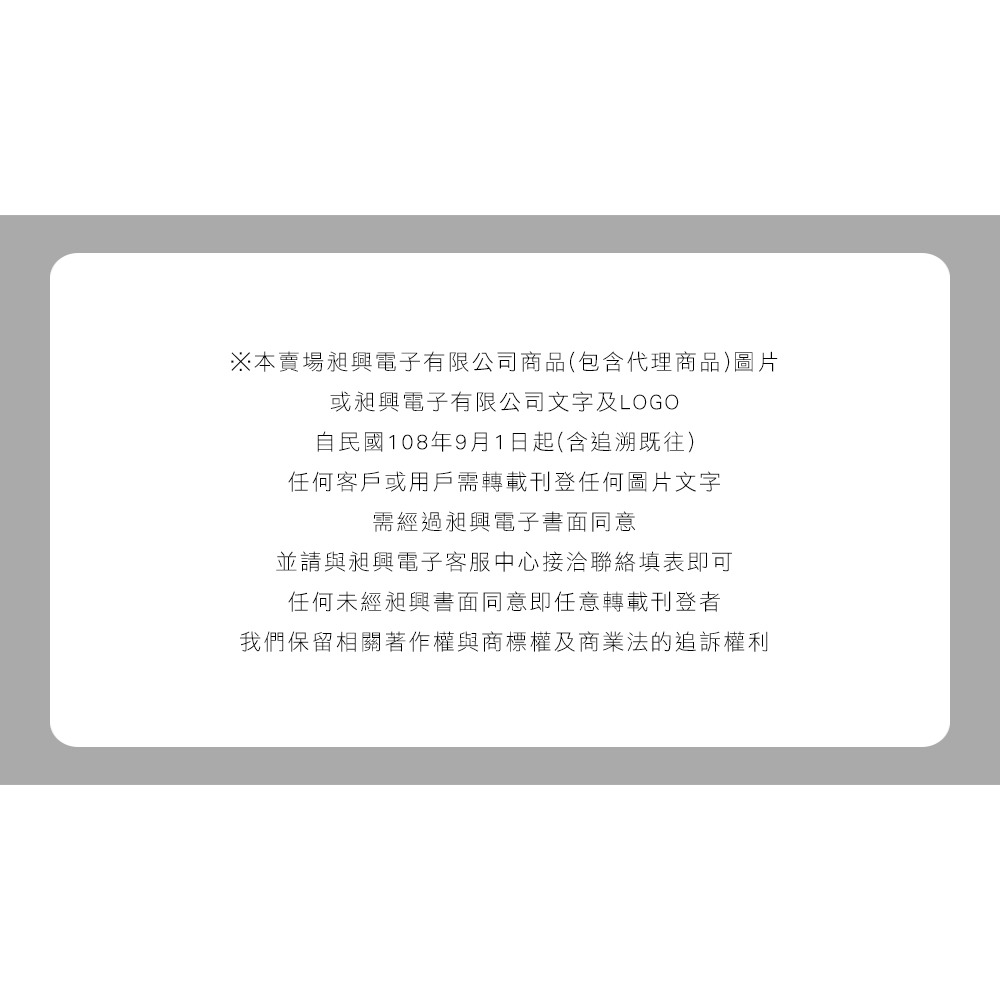 ※本賣場昶興電子有限公司商品(包含代理商品)圖片
或昶興電子有限公司文字及LOGO
自民國108年9月1日起(含追溯既往)
任何客戶或用戶需轉載刊登任何圖片文字
需經過昶興電子書面同意
並請與昶興電子客服中心接洽聯絡填表即可
任何未經昶興書面同意即任意轉載刊登者
我們保留相關著作權與商標權及商業法的追訴權利